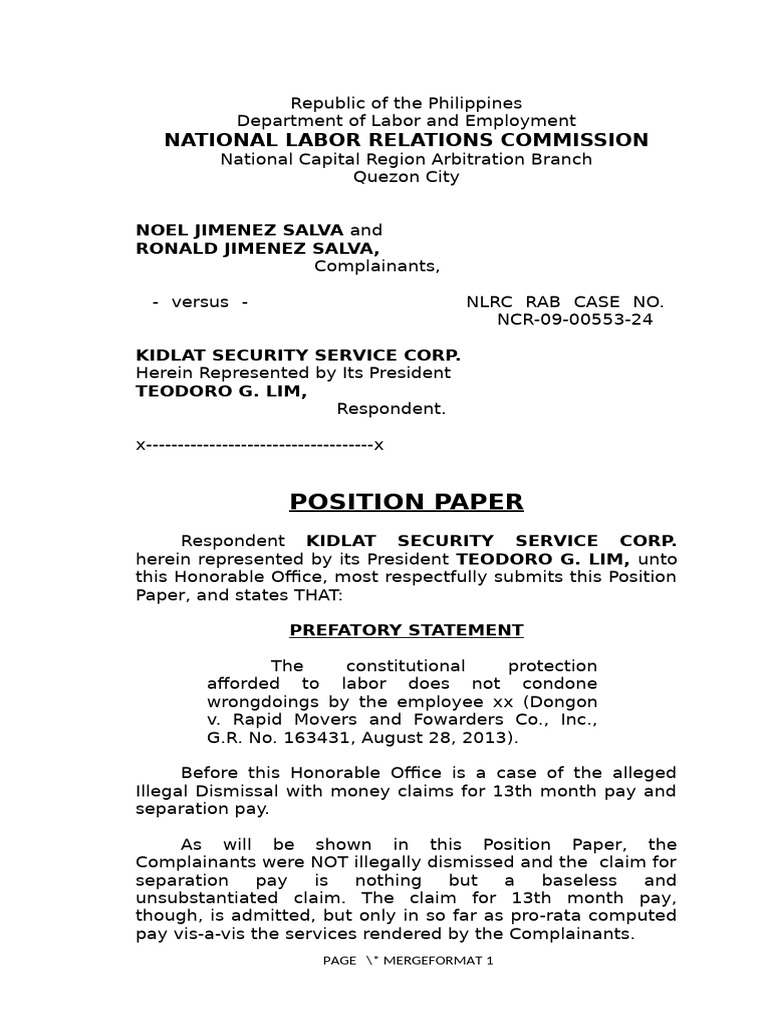 Republic of the Philippines
Department of Labor and Employment
NATIONAL LABOR RELATIONS COMMISSION
National Capital Region Arbitration Branch
Quezon City

NOEL JIMENEZ SALVA and
RONALD JIMENEZ SALVA,
Complainants,

- versus -

NLRC RAB CASE NO. NCR-09-00553-24

KIDLAT SECURITY SERVICE CORP.
Herein Represented by Its President
TEODORO G. LIM,
Respondent.

x------------------------------------x

POSITION PAPER

Respondent KIDLAT SECURITY SERVICE CORP. herein represented by its President TEODORO G. LIM, unto this Honorable Office, most respectfully submits this Position Paper, and states THAT:

PREFATORY STATEMENT

The constitutional protection afforded to labor does not condone wrongdoings by the employee xx (Dongon v. Rapid Movers and Fowarders Co., Inc., G.R. No. 163431, August 28, 2013).

Before this Honorable Office is a case of the alleged Illegal Dismissal with money claims for 13th month pay and separation pay.

As will be shown in this Position Paper, the Complainants were NOT illegally dismissed and the claim for separation pay is nothing but a baseless and unsubstantiated claim. The claim for 13th month pay, though, is admitted, but only in so far as pro-rata computed pay vis-a-vis the services rendered by the Complainants.

PAGE \* MERGEFORMAT 1